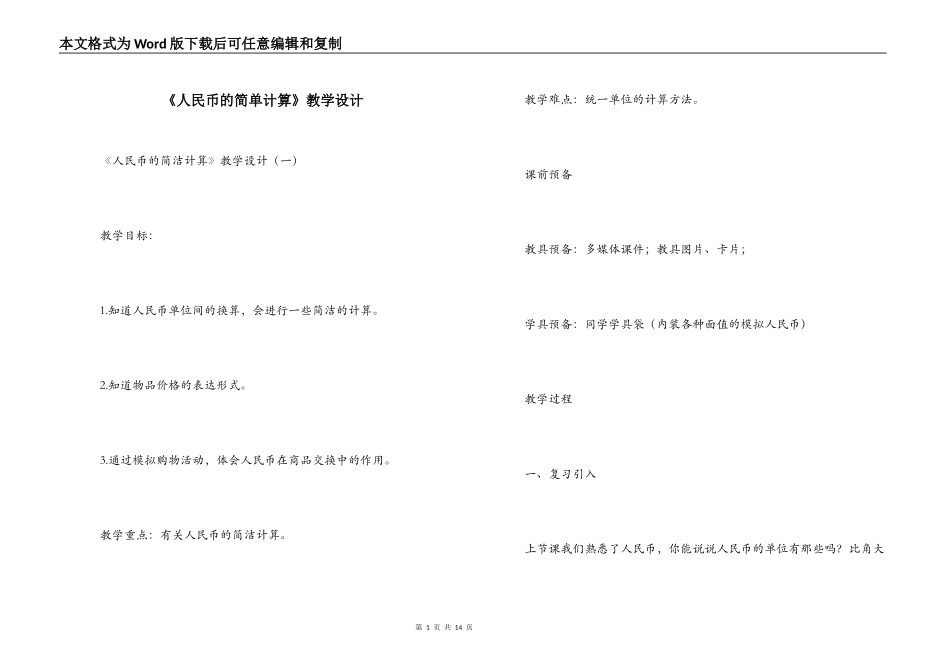 本文格式为Word版下载后可任意编辑和复制

《人民币的简单计算》教学设计

《人民币的简洁计算》教学设计（一）

教学目标：

1.知道人民币单位间的换算，会进行一些简洁的计算。

2.知道物品价格的表达形式。

3.通过模拟购物活动，体会人民币在商品交换中的作用。

教学重点：有关人民币的简洁计算。

教学难点：统一单位的计算方法。

课前预备

教具预备：多媒体课件；教具图片、卡片；

学具预备：同学学具袋（内装各种面值的模拟人民币）

教学过程

一、复习引入

上节课我们熟悉了人民币，你能说说人民币的单位有那些吗？比角大

第 1 页 共 14 页